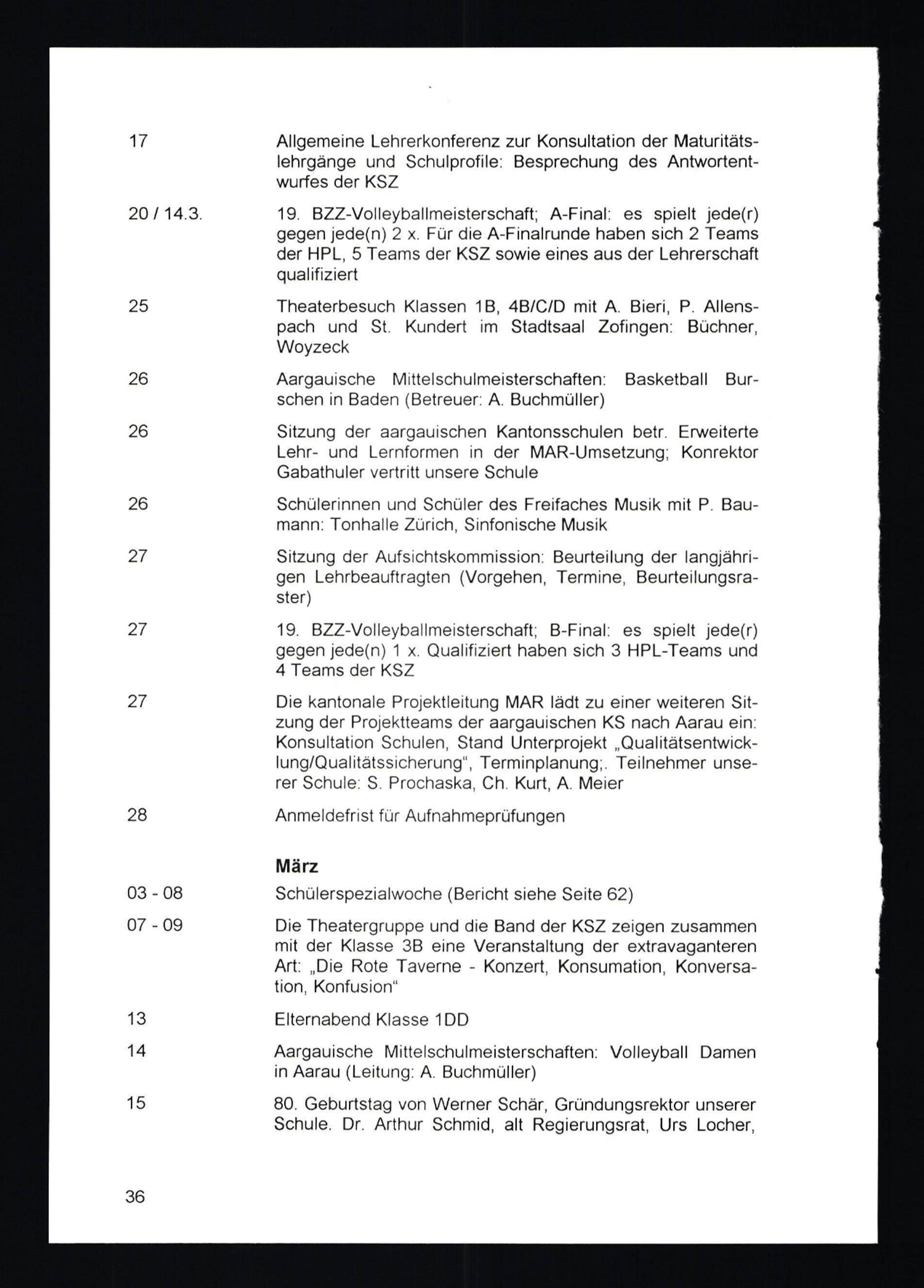 17 Allgemeine Lehrerkonferenz zur Konsultation der Maturitätslehrgänge und Schulprofile: Besprechung des Antwortentwurfes der KSZ

20 / 14.3. 19. BZZ-Volleyballmeisterschaft; A-Final: es spielt jede(r) gegen jede(n) 2 x. Für die A-Finalrunde haben sich 2 Teams der HPL, 5 Teams der KSZ sowie eines aus der Lehrerschaft qualifiziert

25 Theaterbesuch Klassen 1B, 4B/C/D mit A. Bieri, P. Allenspach und St. Kundert im Stadtsaal Zofingen: Büchner, Woyzeck

26 Aargauische Mittelschulmeisterschaften: Basketball Burschen in Baden (Betreuer: A. Buchmüller)

26 Sitzung der aargauischen Kantonsschulen betr. Erweiterte Lehr- und Lernformen in der MAR-Umsetzung; Konrektor Gabathuler vertritt unsere Schule

26 Schülerinnen und Schüler des Freifaches Musik mit P. Baumann: Tonhalle Zürich, Sinfonische Musik

27 Sitzung der Aufsichtskommission: Beurteilung der langjährigen Lehrbeauftragten (Vorgehen, Termine, Beurteilungsraster)

27 19. BZZ-Volleyballmeisterschaft; B-Final: es spielt jede(r) gegen jede(n) 1 x. Qualifiziert haben sich 3 HPL-Teams und 4 Teams der KSZ

27 Die kantonale Projektleitung MAR lädt zu einer weiteren Sitzung der Projektteams der aargauischen KS nach Aarau ein: Konsultation Schulen, Stand Unterprojekt „Qualitätsentwicklung/Qualitätssicherung“, Terminplanung;. Teilnehmer unserer Schule: S. Prochaska, Ch. Kurt, A. Meier

28 Anmeldefrist für Aufnahmeprüfungen

März

03 - 08 Schülerspezialwoche (Bericht siehe Seite 62)

07 - 09 Die Theatergruppe und die Band der KSZ zeigen zusammen mit der Klasse 3B eine Veranstaltung der extravaganteren Art: „Die Rote Taverne - Konzert, Konsumation, Konversation, Konfusion“

13 Elternabend Klasse 1DD

14 Aargauische Mittelschulmeisterschaften: Volleyball Damen in Aarau (Leitung: A. Buchmüller)

15 80. Geburtstag von Werner Schär, Gründungsrektor unserer Schule. Dr. Arthur Schmid, alt Regierungsrat, Urs Locher,

36